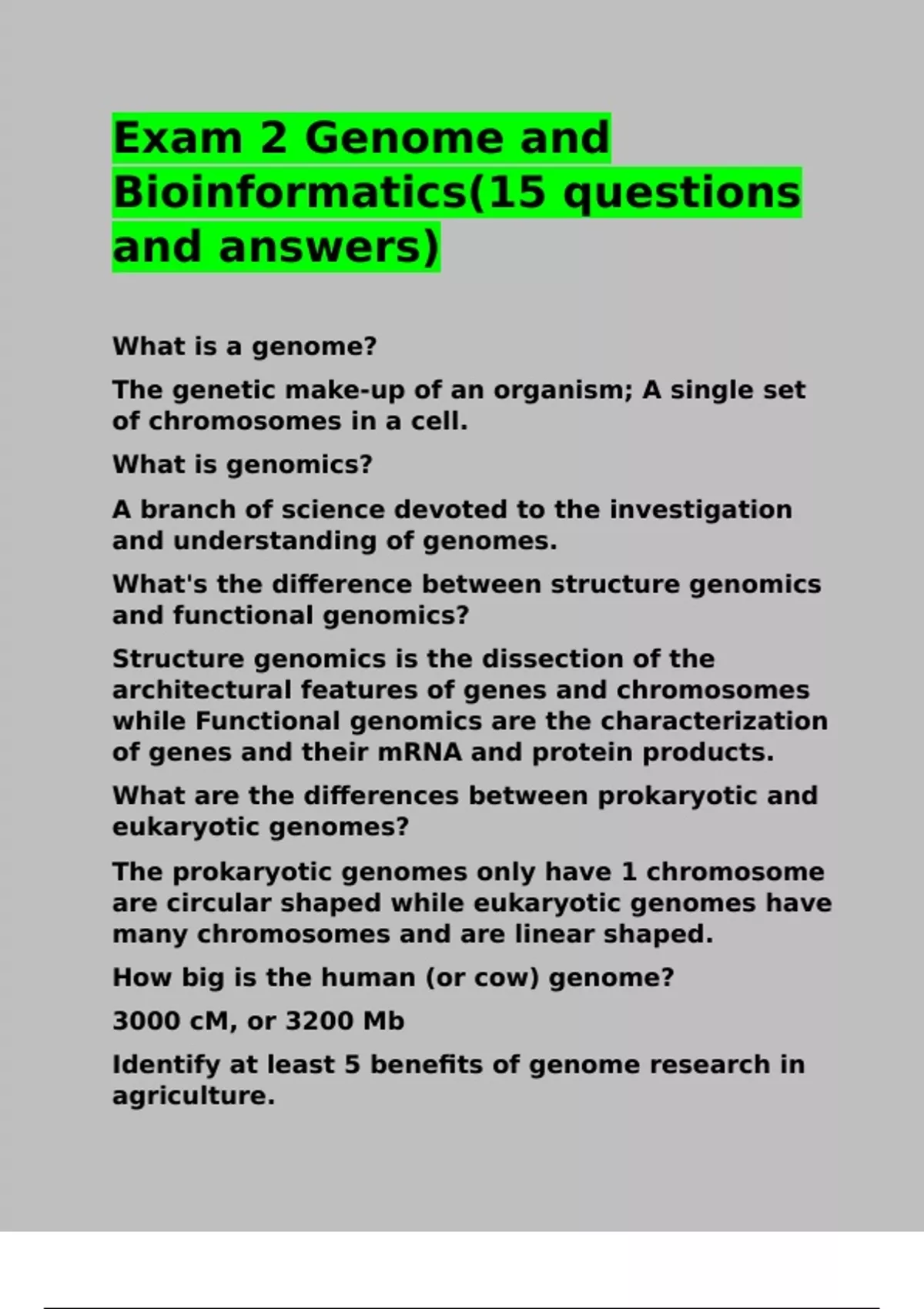 Exam 2 Genome and Bioinformatics(15 questions and answers)

What is a genome?

The genetic make-up of an organism; A single set of chromosomes in a cell.

What is genomics?

A branch of science devoted to the investigation and understanding of genomes.

What's the difference between structure genomics and functional genomics?

Structure genomics is the dissection of the architectural features of genes and chromosomes while Functional genomics are the characterization of genes and their mRNA and protein products.

What are the differences between prokaryotic and eukaryotic genomes?

The prokaryotic genomes only have 1 chromosome are circular shaped while eukaryotic genomes have many chromosomes and are linear shaped.

How big is the human (or cow) genome?

3000 cM, or 3200 Mb

Identify at least 5 benefits of genome research in agriculture.